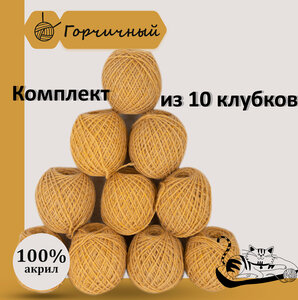 Горчичный

Комплект из 10 клубков

100%
акрил